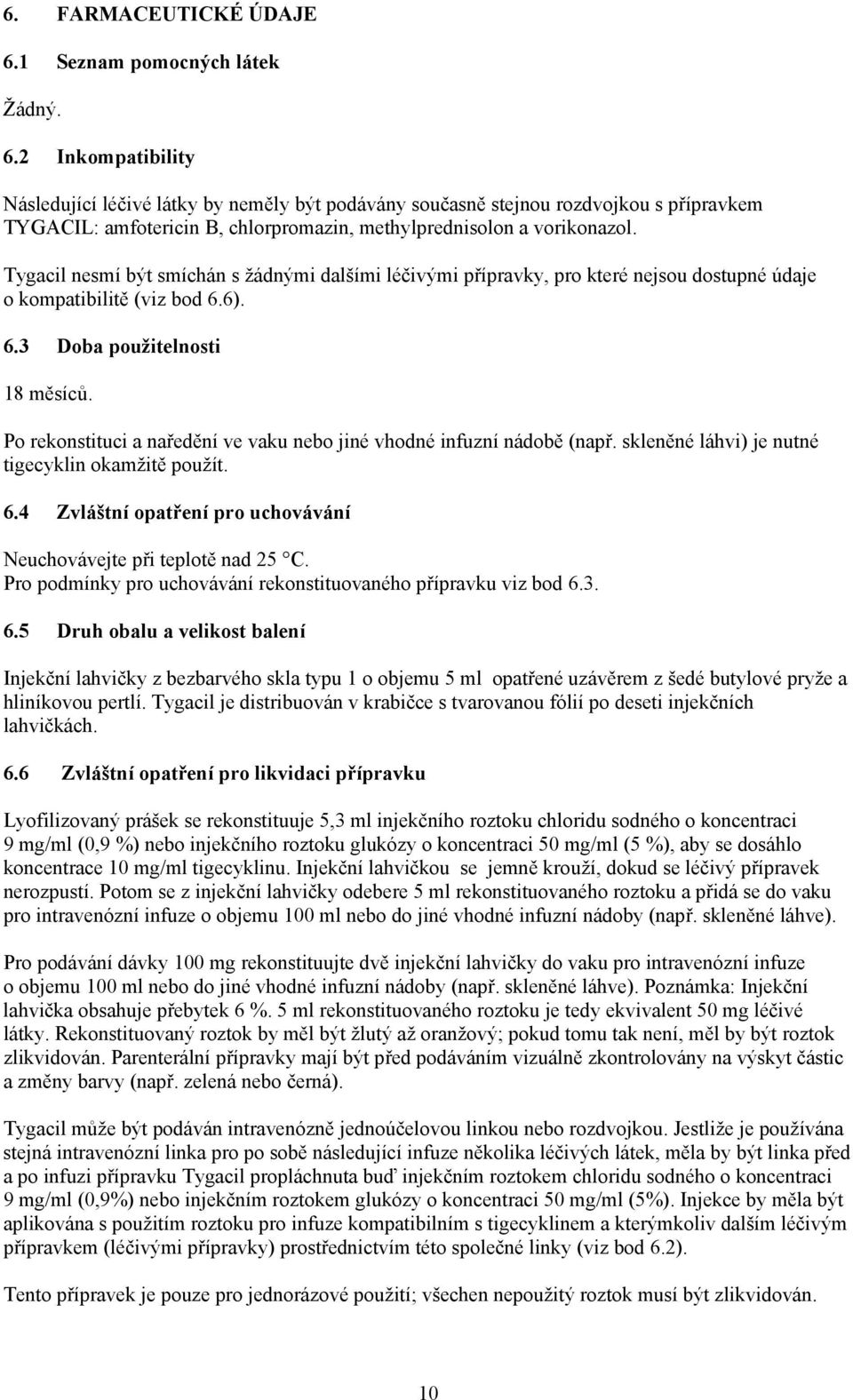 6. FARMACEUTICKÉ ÚDAJE

6.1 Seznam pomocných látek

Žádný.

6.2 Inkompatibility

Následující léčivé látky by neměly být podávány současně stejnou rozdvojkou s přípravkem TYGACIL: amfotericin B, chlorpromazin, methylprednisolon a vorikonazol.

Tygacil nesmí být smíchán s žádnými dalšími léčivými přípravky, pro které nejsou dostupné údaje o kompatibilitě (viz bod 6.6).

6.3 Doba použitelnosti

18 měsíců.

Po rekonstituci a naředění ve vaku nebo jiné vhodné infuzní nádobě (např. skleněné láhvi) je nutné tigecyklin okamžitě použít.

6.4 Zvláštní opatření pro uchovávání

Neuchovávejte při teplotě nad 25 °C.
Pro podmínky pro uchovávání rekonstituovaného přípravku viz bod 6.3.

6.5 Druh obalu a velikost balení

Injekční lahvičky z bezbarvého skla typu 1 o objemu 5 ml opatřené uzávěrem z šedé butylové pryže a hliníkovou pertlí. Tygacil je distribuován v krabičce s tvarovanou fólií po deseti injekčních lahvičkách.

6.6 Zvláštní opatření pro likvidaci přípravku

Lyofilizovaný prášek se rekonstituuje 5,3 ml injekčního roztoku chloridu sodného o koncentraci 9 mg/ml (0,9 %) nebo injekčního roztoku glukózy o koncentraci 50 mg/ml (5 %), aby se dosáhlo koncentrace 10 mg/ml tigecyklinu. Injekční lahvičkou se jemně krouží, dokud se léčivý přípravek nerozpustí. Potom se z injekční lahvičky odebere 5 ml rekonstituovaného roztoku a přidá se do vaku pro intravenózní infuze o objemu 100 ml nebo do jiné vhodné infuzní nádoby (např. skleněné láhve).

Pro podávání dávky 100 mg rekonstituujte dvě injekční lahvičky do vaku pro intravenózní infuze o objemu 100 ml nebo do jiné vhodné infuzní nádoby (např. skleněné láhve). Poznámka: Injekční lahvička obsahuje přebytek 6 %. 5 ml rekonstituovaného roztoku je tedy ekvivalent 50 mg léčivé látky. Rekonstituovaný roztok by měl být žlutý až oranžový; pokud tomu tak není, měl by být roztok zlikvidován. Parenterální přípravky mají být před podáváním vizuálně zkontrolovány na výskyt částic a změny barvy (např. zelená nebo černá).

Tygacil může být podáván intravenózně jednoúčelovou linkou nebo rozdvojkou. Jestliže je používána stejná intravenózní linka pro po sobě následující infuze několika léčivých látek, měla by být linka před a po infuzi přípravku Tygacil propláchnuta buď injekčním roztokem chloridu sodného o koncentraci 9 mg/ml (0,9%) nebo injekčním roztokem glukózy o koncentraci 50 mg/ml (5%). Injekce by měla být aplikována s použitím roztoku pro infuze kompatibilním s tigecyklinem a kterýmkoliv dalším léčivým přípravkem (léčivými přípravky) prostřednictvím této společné linky (viz bod 6.2).

Tento přípravek je pouze pro jednorázové použití; všechen nepoužitý roztok musí být zlikvidován.

10